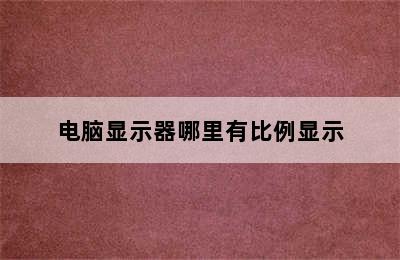 电脑显示器哪里有比例显示